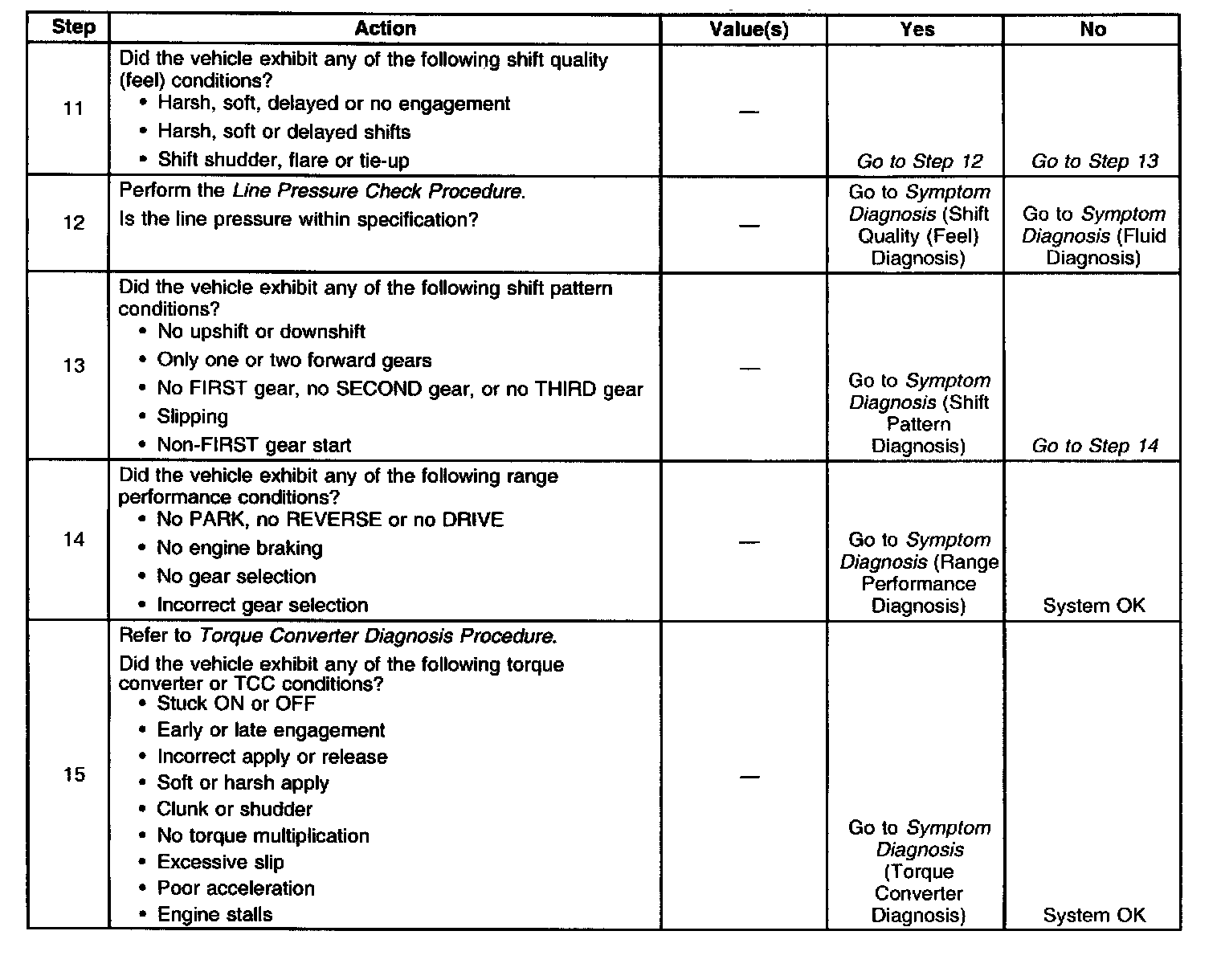 | Step | Action | Value(s) | Yes | No |
|---|---|---|---|---|
| 11 | Did the vehicle exhibit any of the following shift quality (feel) conditions? • Harsh, soft, delayed or no engagement • Harsh, soft or delayed shifts • Shift shudder, flare or tie-up | — | Go to Step 12 | Go to Step 13 |
| 12 | Perform the Line Pressure Check Procedure. Is the line pressure within specification? | — | Go to Symptom Diagnosis (Shift Quality (Feel) Diagnosis) | Go to Symptom Diagnosis (Fluid Diagnosis) |
| 13 | Did the vehicle exhibit any of the following shift pattern conditions? • No upshift or downshift • Only one or two forward gears • No FIRST gear, no SECOND gear, or no THIRD gear • Slipping • Non-FIRST gear start | — | Go to Symptom Diagnosis (Shift Pattern Diagnosis) | Go to Step 14 |
| 14 | Did the vehicle exhibit any of the following range performance conditions? • No PARK, no REVERSE or no DRIVE • No engine braking • No gear selection • Incorrect gear selection | — | Go to Symptom Diagnosis (Range Performance Diagnosis) | System OK |
| 15 | Refer to Torque Converter Diagnosis Procedure. Did the vehicle exhibit any of the following torque converter or TCC conditions? • Stuck ON or OFF • Early or late engagement • Incorrect apply or release • Soft or harsh apply • Clunk or shudder • No torque multiplication • Excessive slip • Poor acceleration • Engine stalls | — | Go to Symptom Diagnosis (Torque Converter Diagnosis) | System OK |